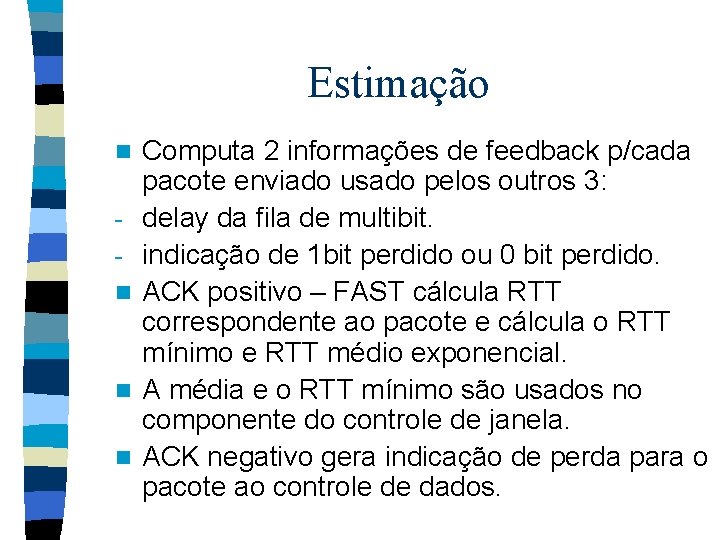 Estimação

Computa 2 informações de feedback p/cada pacote enviado usado pelos outros 3:

- delay da fila de multibit.

- indicação de 1bit perdido ou 0 bit perdido.

ACK positivo – FAST cálcula RTT correspondente ao pacote e cálcula o RTT mínimo e RTT médio exponencial.

A média e o RTT mínimo são usados no componente do controle de janela.

ACK negativo gera indicação de perda para o pacote ao controle de dados.